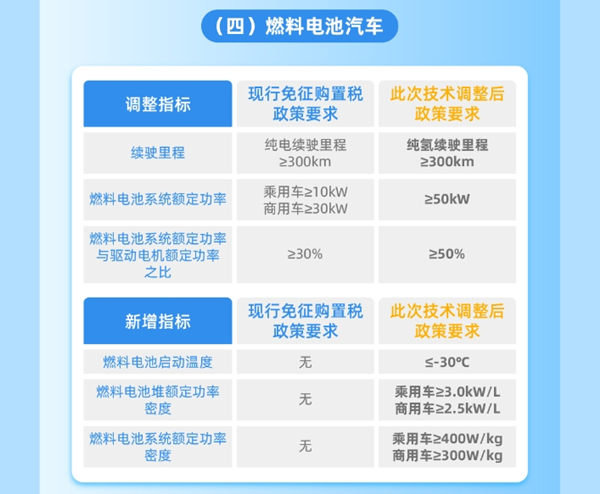 （四）燃料电池汽车

| 调整指标 | 现行免征购置税政策要求 | 此次技术调整后政策要求 |
|---|---|---|
| 续驶里程 | 纯电续驶里程 ≥300km | 纯氢续驶里程 ≥300km |
| 燃料电池系统额定功率 | 乘用车≥10kW 商用车≥30kW | ≥50kW |
| 燃料电池系统额定功率与驱动电机额定功率之比 | ≥30% | ≥50% |

| 新增指标 | 现行免征购置税政策要求 | 此次技术调整后政策要求 |
|---|---|---|
| 燃料电池启动温度 | 无 | ≤-30℃ |
| 燃料电池堆额定功率密度 | 无 | 乘用车≥3.0kW/L 商用车≥2.5kW/L |
| 燃料电池系统额定功率密度 | 无 | 乘用车≥400W/kg 商用车≥300W/kg |